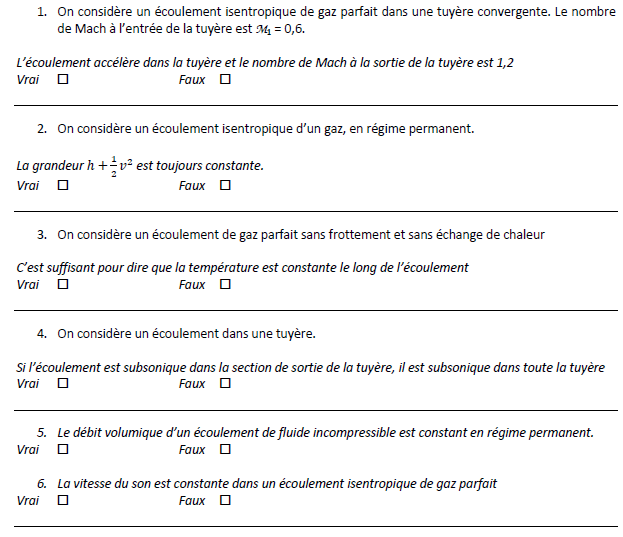 1. On considère un écoulement isentropique de gaz parfait dans une tuyère convergente. Le nombre de Mach à l'entrée de la tuyère est $\mathcal{M}_1$ = 0,6.

L'écoulement accélère dans la tuyère et le nombre de Mach à la sortie de la tuyère est 1,2
Vrai ☐ Faux ☐

2. On considère un écoulement isentropique d'un gaz, en régime permanent.

La grandeur $h + \frac{1}{2}v^2$ est toujours constante.
Vrai ☐ Faux ☐

3. On considère un écoulement de gaz parfait sans frottement et sans échange de chaleur

C'est suffisant pour dire que la température est constante le long de l'écoulement
Vrai ☐ Faux ☐

4. On considère un écoulement dans une tuyère.

Si l'écoulement est subsonique dans la section de sortie de la tuyère, il est subsonique dans toute la tuyère
Vrai ☐ Faux ☐

5. Le débit volumique d'un écoulement de fluide incompressible est constant en régime permanent.
Vrai ☐ Faux ☐

6. La vitesse du son est constante dans un écoulement isentropique de gaz parfait
Vrai ☐ Faux ☐